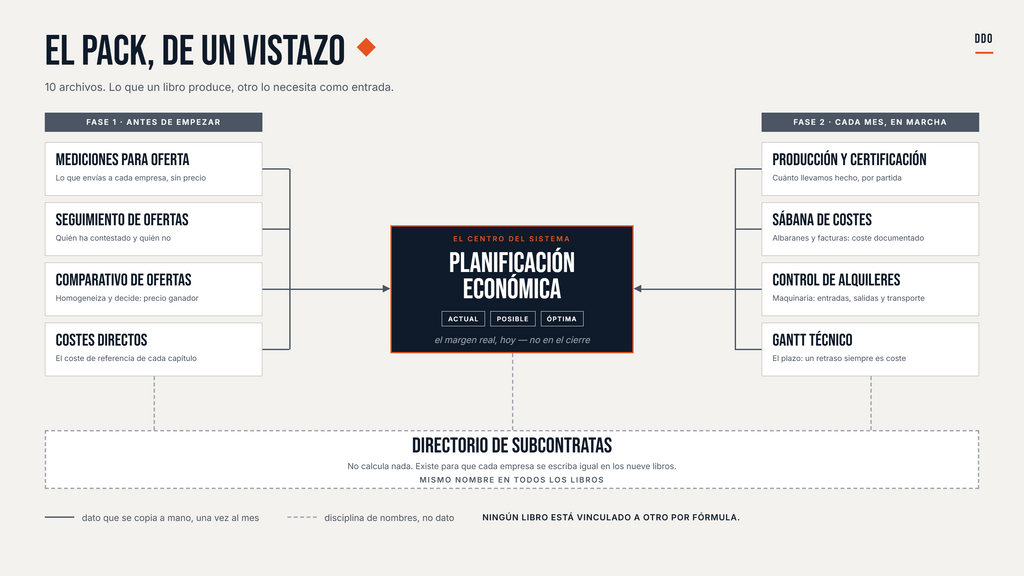 EL PACK, DE UN VISTAZO

DDO

10 archivos. Lo que un libro produce, otro lo necesita como entrada.

FASE 1 · ANTES DE EMPEZAR

MEDICIONES PARA OFERTA
Lo que envías a cada empresa, sin precio

SEGUIMIENTO DE OFERTAS
Quién ha contestado y quién no

COMPARATIVO DE OFERTAS
Homogeneiza y decide: precio ganador

COSTES DIRECTOS
El coste de referencia de cada capítulo

EL CENTRO DEL SISTEMA
PLANIFICACIÓN ECONÓMICA
ACTUAL
POSIBLE
ÓPTIMA
el margen real, hoy — no en el cierre

FASE 2 · CADA MES, EN MARCHA

PRODUCCIÓN Y CERTIFICACIÓN
Cuánto llevamos hecho, por partida

SÁBANA DE COSTES
Albaranes y facturas: coste documentado

CONTROL DE ALQUILERES
Maquinaria: entradas, salidas y transporte

GANTT TÉCNICO
El plazo: un retraso siempre es coste

DIRECTORIO DE SUBCONTRATAS
No calcula nada. Existe para que cada empresa se escriba igual en los nueve libros.
MISMO NOMBRE EN TODOS LOS LIBROS

dato que se copia a mano, una vez al mes
disciplina de nombres, no dato
NINGÚN LIBRO ESTÁ VINCULADO A OTRO POR FÓRMULA.